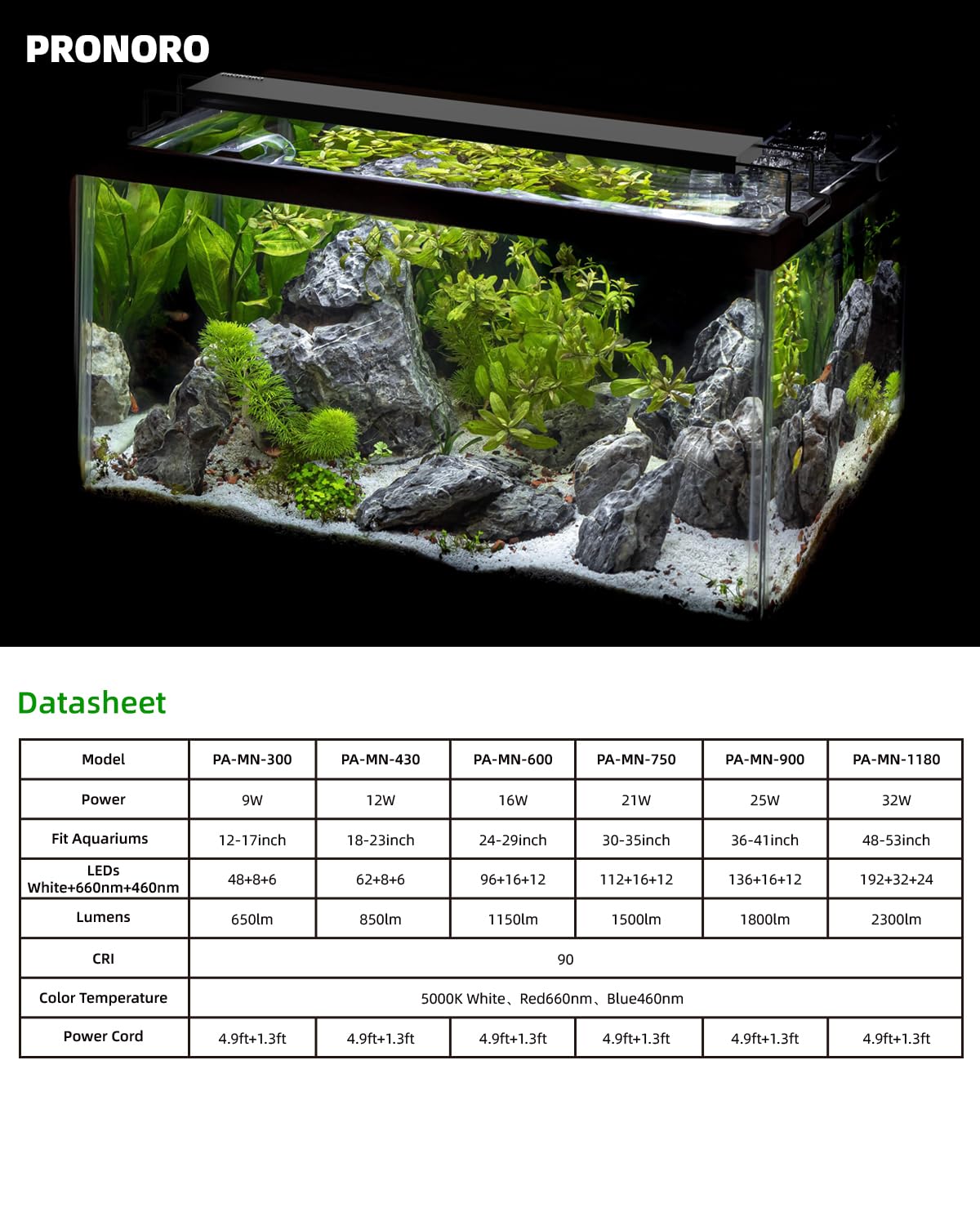 PRONORO

Datasheet

| Model | PA-MN-300 | PA-MN-430 | PA-MN-600 | PA-MN-750 | PA-MN-900 | PA-MN-1180 |
|---|---|---|---|---|---|---|
| Power | 9W | 12W | 16W | 21W | 25W | 32W |
| Fit Aquariums | 12-17inch | 18-23inch | 24-29inch | 30-35inch | 36-41inch | 48-53inch |
| LEDs White+660nm+460nm | 48+8+6 | 62+8+6 | 96+16+12 | 112+16+12 | 136+16+12 | 192+32+24 |
| Lumens | 650lm | 850lm | 1150lm | 1500lm | 1800lm | 2300lm |
| CRI | 90 | | | | | |
| Color Temperature | 5000K White、Red660nm、Blue460nm | | | | | |
| Power Cord | 4.9ft+1.3ft | 4.9ft+1.3ft | 4.9ft+1.3ft | 4.9ft+1.3ft | 4.9ft+1.3ft | 4.9ft+1.3ft |